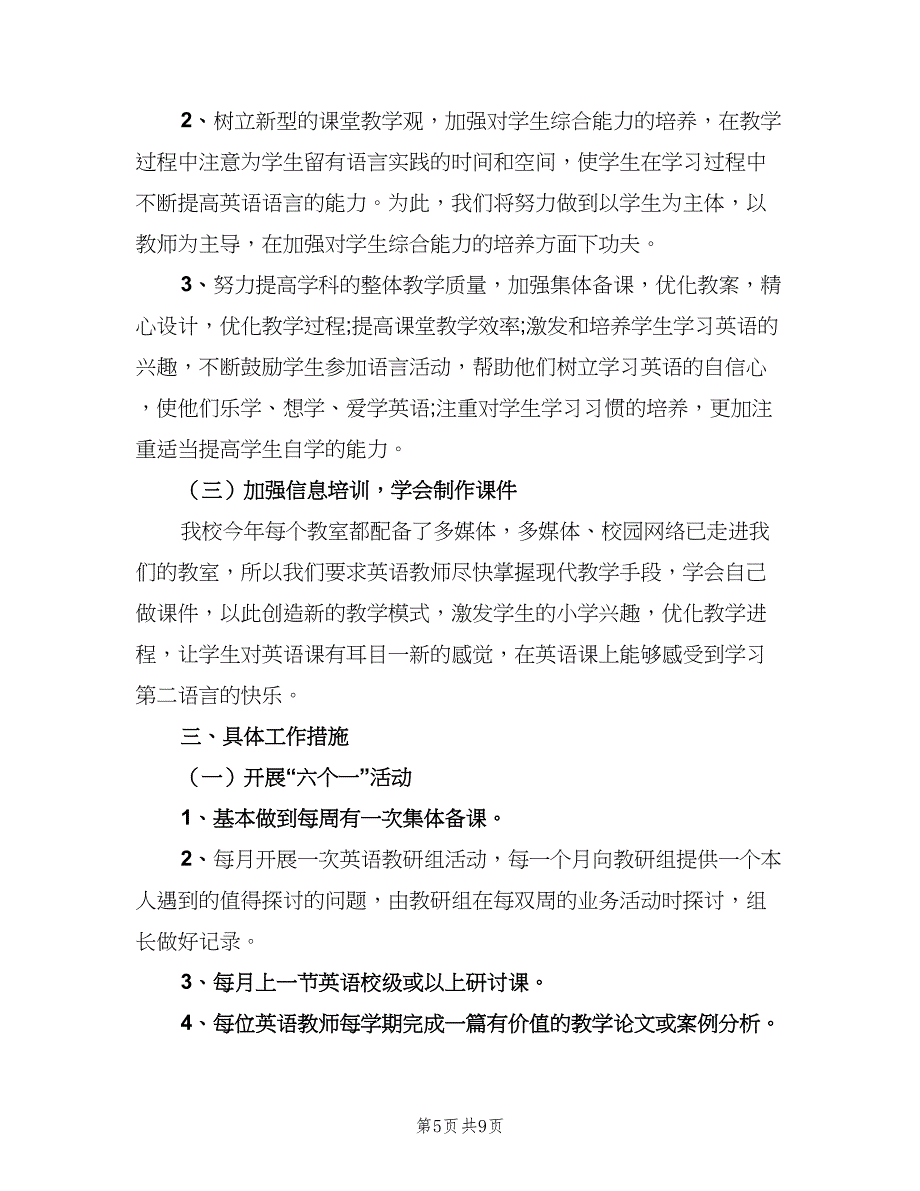 2、树立新型的课堂教学观，加强对学生综合能力的培养，在教学过程中注意为学生留有语言实践的时间和空间，使学生在学习过程中不断提高英语语言的能力。为此，我们将努力做到以学生为主体，以教师为主导，在加强对学生综合能力的培养方面下功夫。

3、努力提高学科的整体教学质量，加强集体备课，优化教案，精心设计，优化教学过程;提高课堂教学效率;激发和培养学生学习英语的兴趣，不断鼓励学生参加语言活动，帮助他们树立学习英语的自信心，使他们乐学、想学、爱学英语;注重对学生学习习惯的培养，更加注重适当提高学生自学的能力。

（三）加强信息培训，学会制作课件

我校今年每个教室都配备了多媒体，多媒体、校园网络已走进我们的教室，所以我们要求英语教师尽快掌握现代教学手段，学会自己做课件，以此创造新的教学模式，激发学生的小学兴趣，优化教学进程，让学生对英语课有耳目一新的感觉，在英语课上能够感受到学习第二语言的快乐。

三、具体工作措施

（一）开展“六个一”活动

1、基本做到每周有一次集体备课。

2、每月开展一次英语教研组活动，每一个月向教研组提供一个本人遇到的值得探讨的问题，由教研组在每双周的业务活动时探讨，组长做好记录。

3、每月上一节英语校级或以上研讨课。

4、每位英语教师每学期完成一篇有价值的教学论文或案例分析。

第5页 共9页